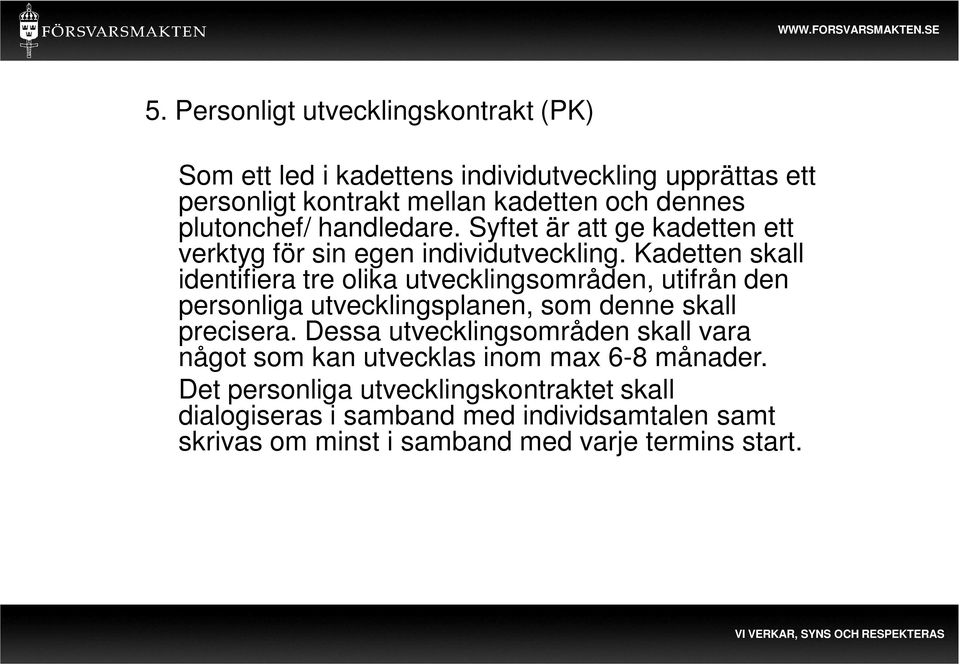 FÖRSVARSMAKTEN

WWW.FORSVARSMAKTEN.SE

5. Personligt utvecklingskontrakt (PK)

Som ett led i kadettens individutveckling upprättas ett personligt kontrakt mellan kadetten och dennes plutonchef/ handledare. Syftet är att ge kadetten ett verktyg för sin egen individutveckling. Kadetten skall identifiera tre olika utvecklingsområden, utifrån den personliga utvecklingsplanen, som denne skall precisera. Dessa utvecklingsområden skall vara något som kan utvecklas inom max 6-8 månader.

Det personliga utvecklingskontraktet skall dialogiseras i samband med individsamtalen samt skrivas om minst i samband med varje termins start.

VI VERKAR, SYNS OCH RESPEKTERAS